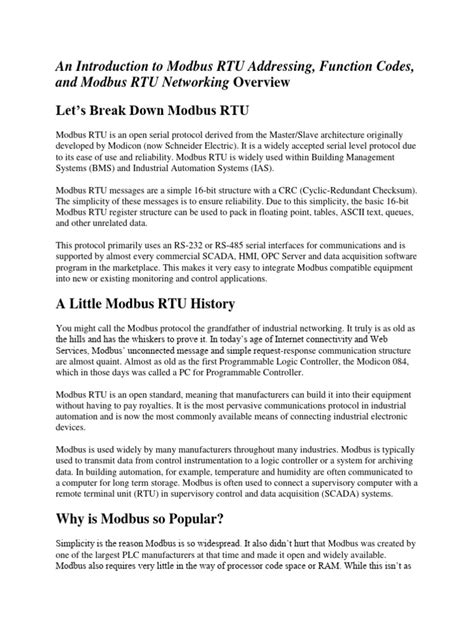 An Introduction to Modbus RTU Addressing, Function Codes, and Modbus RTU Networking Overview

Let's Break Down Modbus RTU

Modbus RTU is an open serial protocol derived from the Master/Slave architecture originally developed by Modicon (now Schneider Electric). It is a widely accepted serial level protocol due to its ease of use and reliability. Modbus RTU is widely used within Building Management Systems (BMS) and Industrial Automation Systems (IAS).

Modbus RTU messages are a simple 16-bit structure with a CRC (Cyclic-Redundant Checksum). The simplicity of these messages is to ensure reliability. Due to this simplicity, the basic 16-bit Modbus RTU register structure can be used to pack in floating point, tables, ASCII text, queues, and other unrelated data.

This protocol primarily uses an RS-232 or RS-485 serial interfaces for communications and is supported by almost every commercial SCADA, HMI, OPC Server and data acquisition software program in the marketplace. This makes it very easy to integrate Modbus compatible equipment into new or existing monitoring and control applications.

A Little Modbus RTU History

You might call the Modbus protocol the grandfather of industrial networking. It truly is as old as the hills and has the whiskers to prove it. In today's age of Internet connectivity and Web Services, Modbus' unconnected message and simple request-response communication structure are almost quaint. Almost as old as the first Programmable Logic Controller, the Modicon 084, which in those days was called a PC for Programmable Controller.

Modbus RTU is an open standard, meaning that manufacturers can build it into their equipment without having to pay royalties. It is the most pervasive communications protocol in industrial automation and is now the most commonly available means of connecting industrial electronic devices.

Modbus is used widely by many manufacturers throughout many industries. Modbus is typically used to transmit data from control instrumentation to a logic controller or a system for archiving data. In building automation, for example, temperature and humidity are often communicated to a computer for long term storage. Modbus is often used to connect a supervisory computer with a remote terminal unit (RTU) in supervisory control and data acquisition (SCADA) systems.

Why is Modbus so Popular?

Simplicity is the reason Modbus is so widespread. It also didn't hurt that Modbus was created by one of the largest PLC manufacturers at that time and made it open and widely available. Modbus also requires very little in the way of processor code space or RAM. While this isn't as